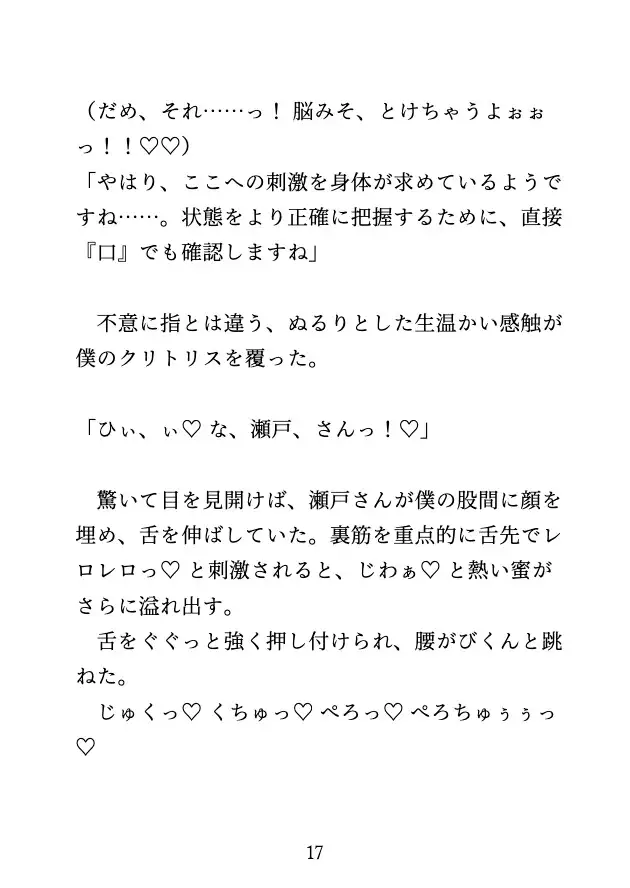 （だめ、それ……っ！ 脳みそ、とけちゃうよぉぉっ！！♡♡）
「やはり、ここへの刺激を身体が求めているようですね……。状態をより正確に把握するために、直接『口』でも確認しますね」

不意に指とは違う、ぬるりとした生温かい感触が僕のクリトリスを覆った。

「ひぃ、ぃ♡ な、瀬戸、さんっ！♡」

驚いて目を見開けば、瀬戸さんが僕の股間に顔を埋め、舌を伸ばしていた。裏筋を重点的に舌先でレロレロっ♡ と刺激されると、じわぁ♡ と熱い蜜がさらに溢れ出す。
舌をぐぐっと強く押し付けられ、腰がびくんと跳ねた。
じゅくっ♡ くちゅっ♡ ぺろっ♡ ぺろちゅぅぅっ♡

17